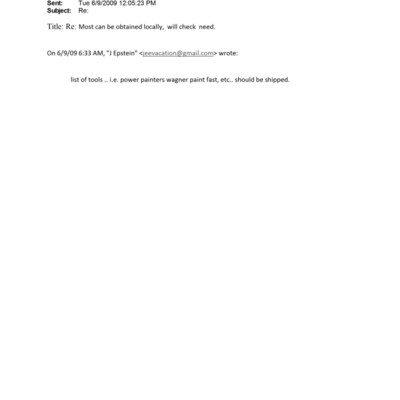 Sent: Tue 6/9/2009 12:05:23 PM
Subject: Re:

Title: Re: Most can be obtained locally, will check need.

On 6/9/09 6:33 AM, "J Epstein" <jeevacation@gmail.com> wrote:

list of tools .. i.e. power painters wagner paint fast, etc.. should be shipped.